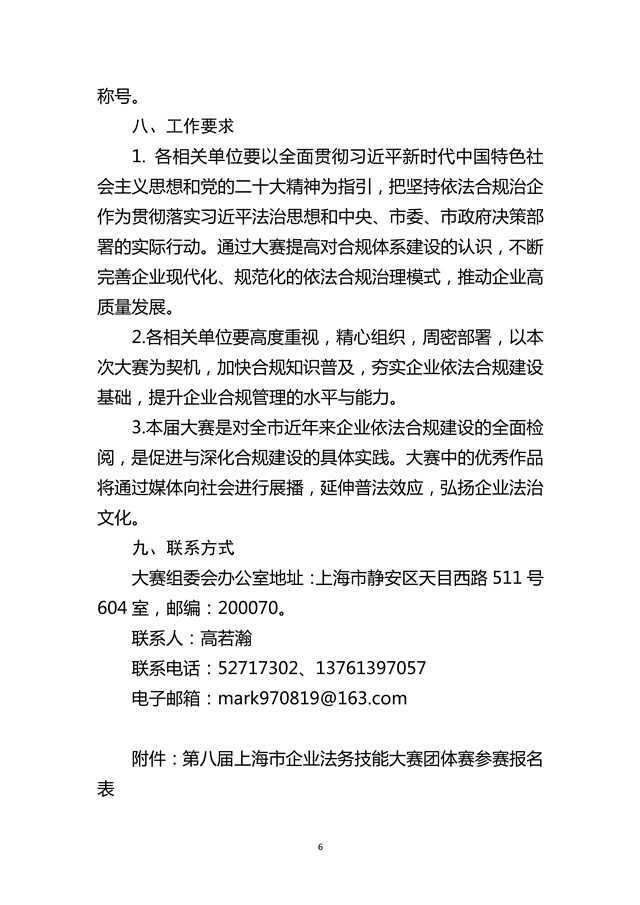 称号。

八、工作要求

1. 各相关单位要以全面贯彻习近平新时代中国特色社会主义思想和党的二十大精神为指引，把坚持依法合规治企作为贯彻落实习近平法治思想和中央、市委、市政府决策部署的实际行动。通过大赛提高对合规体系建设的认识，不断完善企业现代化、规范化的依法合规治理模式，推动企业高质量发展。

2.各相关单位要高度重视，精心组织，周密部署，以本次大赛为契机，加快合规知识普及，夯实企业依法合规建设基础，提升企业合规管理的水平与能力。

3.本届大赛是对全市近年来企业依法合规建设的全面检阅，是促进与深化合规建设的具体实践。大赛中的优秀作品将通过媒体向社会进行展播，延伸普法效应，弘扬企业法治文化。

九、联系方式

大赛组委会办公室地址：上海市静安区天目西路 511 号 604 室，邮编：200070。

联系人：高若瀚

联系电话：52717302、13761397057

电子邮箱：mark970819@163.com

附件：第八届上海市企业法务技能大赛团体赛参赛报名表

6